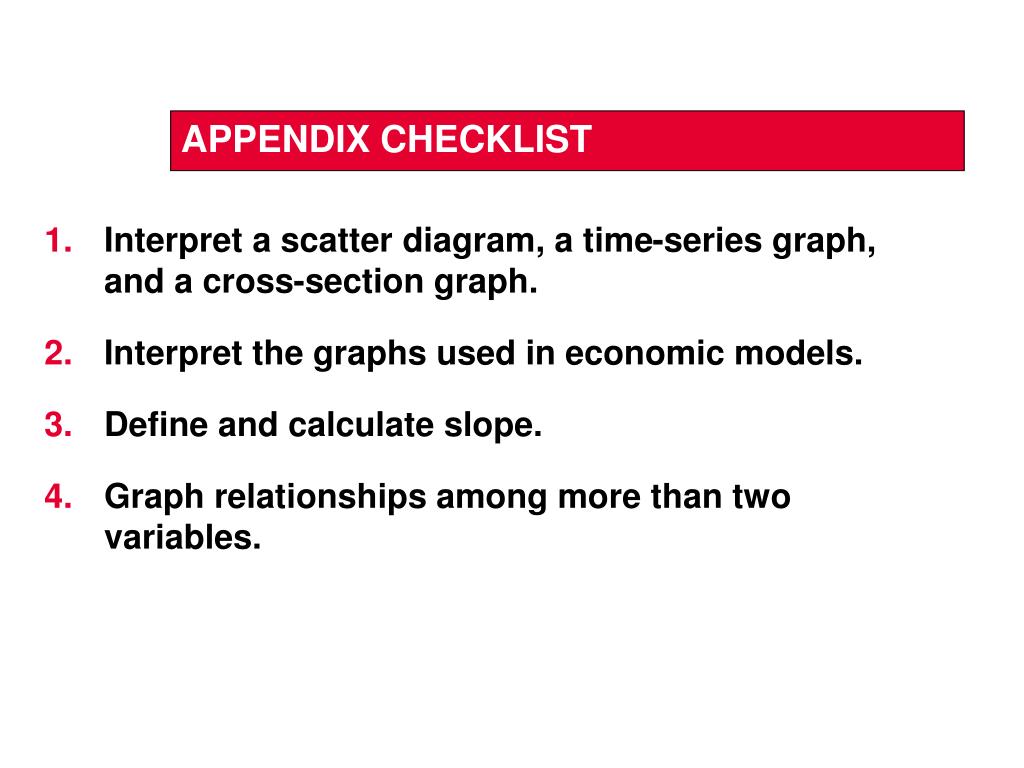 APPENDIX CHECKLIST

1. Interpret a scatter diagram, a time-series graph, and a cross-section graph.

2. Interpret the graphs used in economic models.

3. Define and calculate slope.

4. Graph relationships among more than two variables.